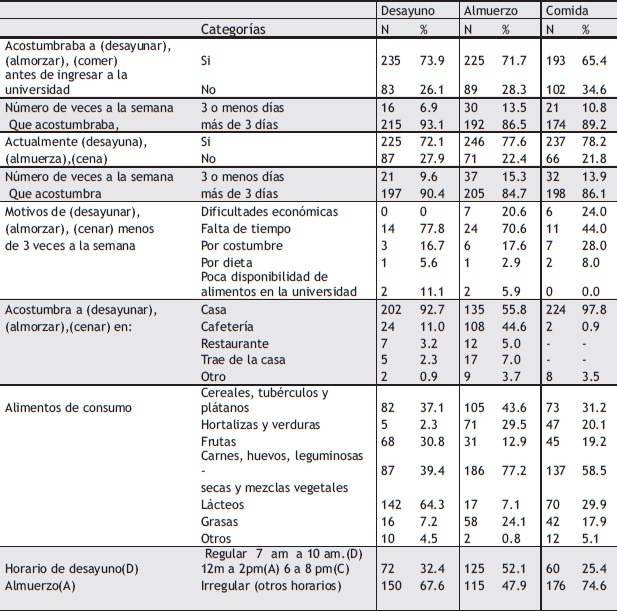 | | Categorías | Desayuno N | Desayuno % | Almuerzo N | Almuerzo % | Comida N | Comida % |
|---|---|---|---|---|---|---|---|
| Acostumbraba a (desayunar), (almorzar), (comer) antes de ingresar a la universidad | Si | 235 | 73.9 | 225 | 71.7 | 193 | 65.4 |
| | No | 83 | 26.1 | 89 | 28.3 | 102 | 34.6 |
| Número de veces a la semana Que acostumbraba, | 3 o menos días | 16 | 6.9 | 30 | 13.5 | 21 | 10.8 |
| | más de 3 días | 215 | 93.1 | 192 | 86.5 | 174 | 89.2 |
| Actualmente (desayuna), (almuerza),(cena) | Si | 225 | 72.1 | 246 | 77.6 | 237 | 78.2 |
| | No | 87 | 27.9 | 71 | 22.4 | 66 | 21.8 |
| Número de veces a la semana Que acostumbra | 3 o menos días | 21 | 9.6 | 37 | 15.3 | 32 | 13.9 |
| | más de 3 días | 197 | 90.4 | 205 | 84.7 | 198 | 86.1 |
| Motivos de (desayunar), (almorzar), (cenar) menos de 3 veces a la semana | Dificultades económicas | 0 | 0 | 7 | 20.6 | 6 | 24.0 |
| | Falta de tiempo | 14 | 77.8 | 24 | 70.6 | 11 | 44.0 |
| | Por costumbre | 3 | 16.7 | 6 | 17.6 | 7 | 28.0 |
| | Por dieta | 1 | 5.6 | 1 | 2.9 | 2 | 8.0 |
| | Poca disponibilidad de alimentos en la universidad | 2 | 11.1 | 2 | 5.9 | 0 | 0.0 |
| Acostumbra a (desayunar), (almorzar),(cenar) en: | Casa | 202 | 92.7 | 135 | 55.8 | 224 | 97.8 |
| | Cafetería | 24 | 11.0 | 108 | 44.6 | 2 | 0.9 |
| | Restaurante | 7 | 3.2 | 12 | 5.0 | - | - |
| | Trae de la casa | 5 | 2.3 | 17 | 7.0 | - | - |
| | Otro | 2 | 0.9 | 9 | 3.7 | 8 | 3.5 |
| Alimentos de consumo | Cereales, tubérculos y plátanos | 82 | 37.1 | 105 | 43.6 | 73 | 31.2 |
| | Hortalizas y verduras | 5 | 2.3 | 71 | 29.5 | 47 | 20.1 |
| | Frutas | 68 | 30.8 | 31 | 12.9 | 45 | 19.2 |
| | Carnes, huevos, leguminosas - secas y mezclas vegetales | 87 | 39.4 | 186 | 77.2 | 137 | 58.5 |
| | Lácteos | 142 | 64.3 | 17 | 7.1 | 70 | 29.9 |
| | Grasas | 16 | 7.2 | 58 | 24.1 | 42 | 17.9 |
| | Otros | 10 | 4.5 | 2 | 0.8 | 12 | 5.1 |
| Horario de desayuno(D) Almuerzo(A) | Regular 7 am a 10 am.(D) 12m a 2pm(A) 6 a 8 pm(C) | 72 | 32.4 | 125 | 52.1 | 60 | 25.4 |
| | Irregular (otros horarios) | 150 | 67.6 | 115 | 47.9 | 176 | 74.6 |